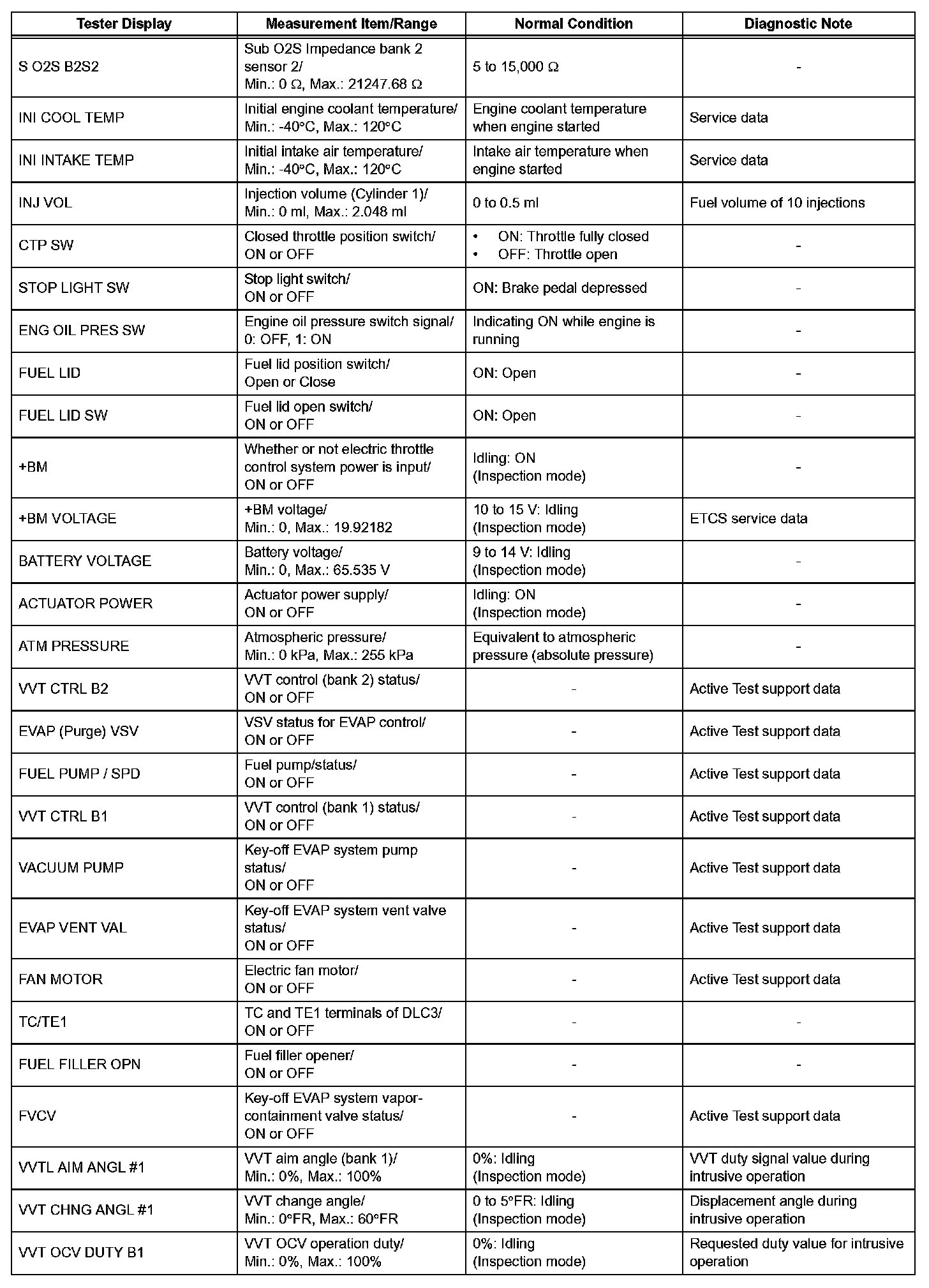 | Tester Display | Measurement Item/Range | Normal Condition | Diagnostic Note |
|---|---|---|---|
| S O2S B2S2 | Sub O2S Impedance bank 2 sensor 2/ Min.: 0 Ω, Max.: 21247.68 Ω | 5 to 15,000 Ω | - |
| INI COOL TEMP | Initial engine coolant temperature/ Min.: -40°C, Max.: 120°C | Engine coolant temperature when engine started | Service data |
| INI INTAKE TEMP | Initial intake air temperature/ Min.: -40°C, Max.: 120°C | Intake air temperature when engine started | Service data |
| INJ VOL | Injection volume (Cylinder 1)/ Min.: 0 ml, Max.: 2.048 ml | 0 to 0.5 ml | Fuel volume of 10 injections |
| CTP SW | Closed throttle position switch/ ON or OFF | • ON: Throttle fully closed • OFF: Throttle open | - |
| STOP LIGHT SW | Stop light switch/ ON or OFF | ON: Brake pedal depressed | - |
| ENG OIL PRES SW | Engine oil pressure switch signal/ 0: OFF, 1: ON | Indicating ON while engine is running | - |
| FUEL LID | Fuel lid position switch/ Open or Close | ON: Open | - |
| FUEL LID SW | Fuel lid open switch/ ON or OFF | ON: Open | - |
| +BM | Whether or not electric throttle control system power is input/ ON or OFF | Idling: ON (Inspection mode) | - |
| +BM VOLTAGE | +BM voltage/ Min.: 0, Max.: 19.92182 | 10 to 15 V: Idling (Inspection mode) | ETCS service data |
| BATTERY VOLTAGE | Battery voltage/ Min.: 0, Max.: 65.535 V | 9 to 14 V: Idling (Inspection mode) | - |
| ACTUATOR POWER | Actuator power supply/ ON or OFF | Idling: ON (Inspection mode) | - |
| ATM PRESSURE | Atmospheric pressure/ Min.: 0 kPa, Max.: 255 kPa | Equivalent to atmospheric pressure (absolute pressure) | - |
| VVT CTRL B2 | VVT control (bank 2) status/ ON or OFF | - | Active Test support data |
| EVAP (Purge) VSV | VSV status for EVAP control/ ON or OFF | - | Active Test support data |
| FUEL PUMP / SPD | Fuel pump/status/ ON or OFF | - | Active Test support data |
| VVT CTRL B1 | VVT control (bank 1) status/ ON or OFF | - | Active Test support data |
| VACUUM PUMP | Key-off EVAP system pump status/ ON or OFF | - | Active Test support data |
| EVAP VENT VAL | Key-off EVAP system vent valve status/ ON or OFF | - | Active Test support data |
| FAN MOTOR | Electric fan motor/ ON or OFF | - | Active Test support data |
| TC/TE1 | TC and TE1 terminals of DLC3/ ON or OFF | - | - |
| FUEL FILLER OPN | Fuel filler opener/ ON or OFF | - | - |
| FVCV | Key-off EVAP system vapor-containment valve status/ ON or OFF | - | Active Test support data |
| VVTL AIM ANGL #1 | VVT aim angle (bank 1)/ Min.: 0%, Max.: 100% | 0%: Idling (Inspection mode) | VVT duty signal value during intrusive operation |
| VVT CHNG ANGL #1 | VVT change angle/ Min.: 0°FR, Max.: 60°FR | 0 to 5°FR: Idling (Inspection mode) | Displacement angle during intrusive operation |
| VVT OCV DUTY B1 | VVT OCV operation duty/ Min.: 0%, Max.: 100% | 0%: Idling (Inspection mode) | Requested duty value for intrusive operation |